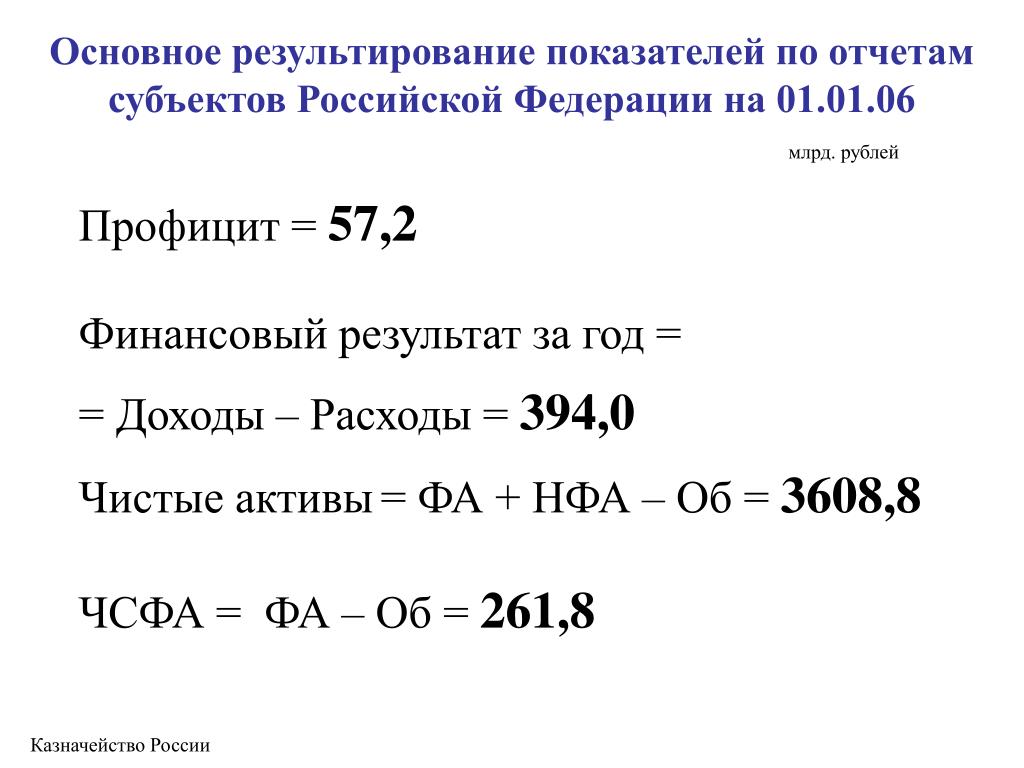 Основное результирование показателей по отчетам субъектов Российской Федерации на 01.01.06

млрд. рублей

Профицит = 57,2

Финансовый результат за год =

= Доходы – Расходы = 394,0

Чистые активы = ФА + НФА – Об = 3608,8

ЧСФА = ФА – Об = 261,8

Казначейство России